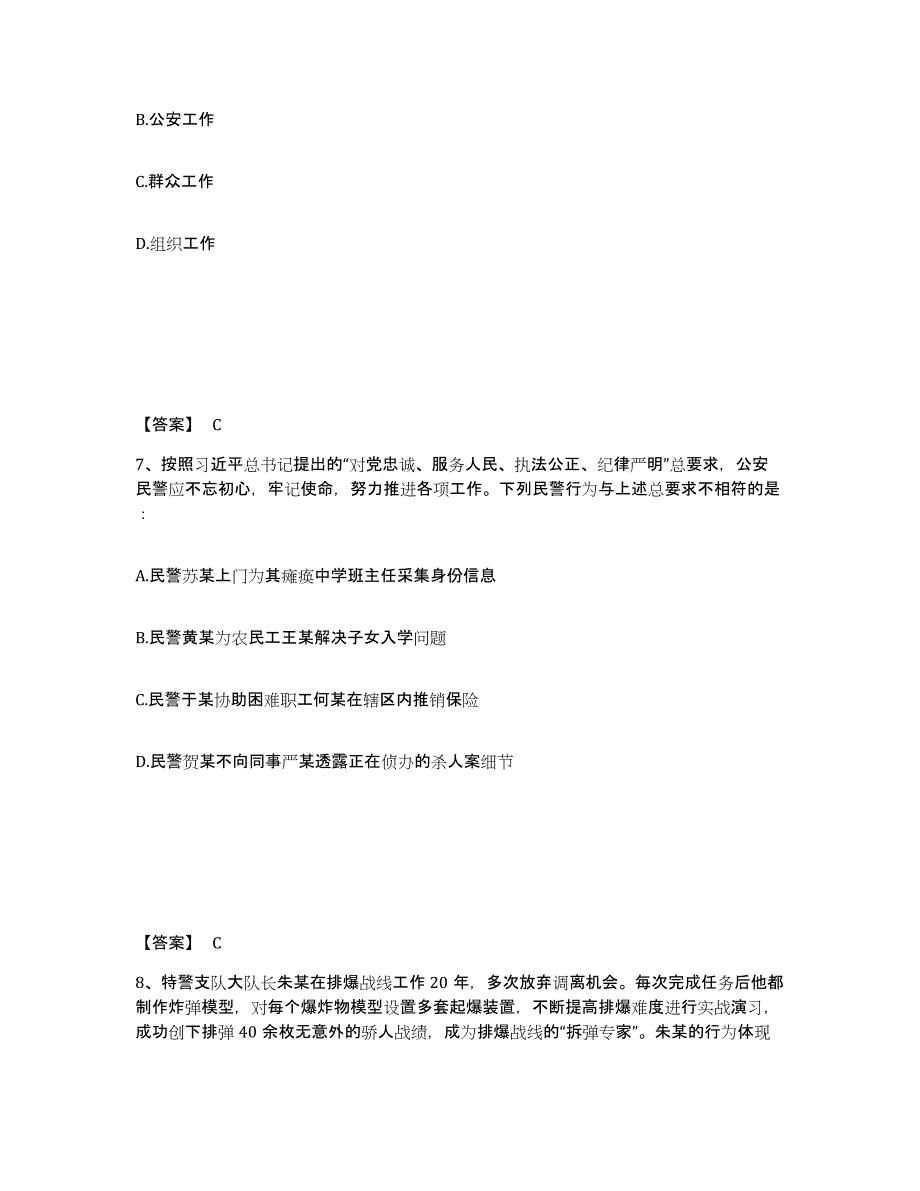 B.公安工作

C.群众工作

D.组织工作

【答案】 C

7、按照习近平总书记提出的“对党忠诚、服务人民、执法公正、纪律严明”总要求，公安民警应不忘初心，牢记使命，努力推进各项工作。下列民警行为与上述总要求不相符的是：

A.民警苏某上门为其瘫痪中学班主任采集身份信息

B.民警黄某为农民工王某解决子女入学问题

C.民警于某协助困难职工何某在辖区内推销保险

D.民警贺某不向同事严某透露正在侦办的杀人案细节

【答案】 C

8、特警支队大队长朱某在排爆战线工作 20 年，多次放弃调离机会。每次完成任务后他都制作炸弹模型，对每个爆炸物模型设置多套起爆装置，不断提高排爆难度进行实战演习，成功创下排弹 40 余枚无意外的骄人战绩，成为排爆战线的“拆弹专家”。朱某的行为体现